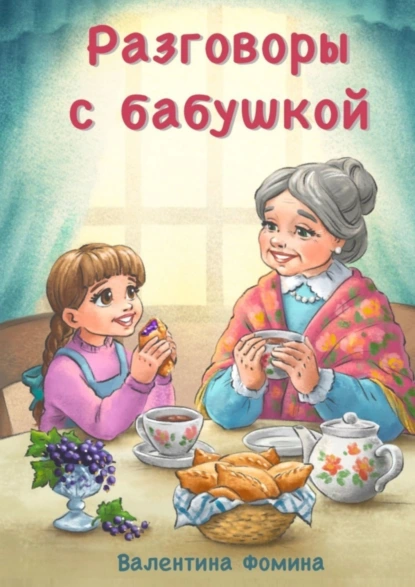 Разговоры с бабушкой

Валентина Фомина